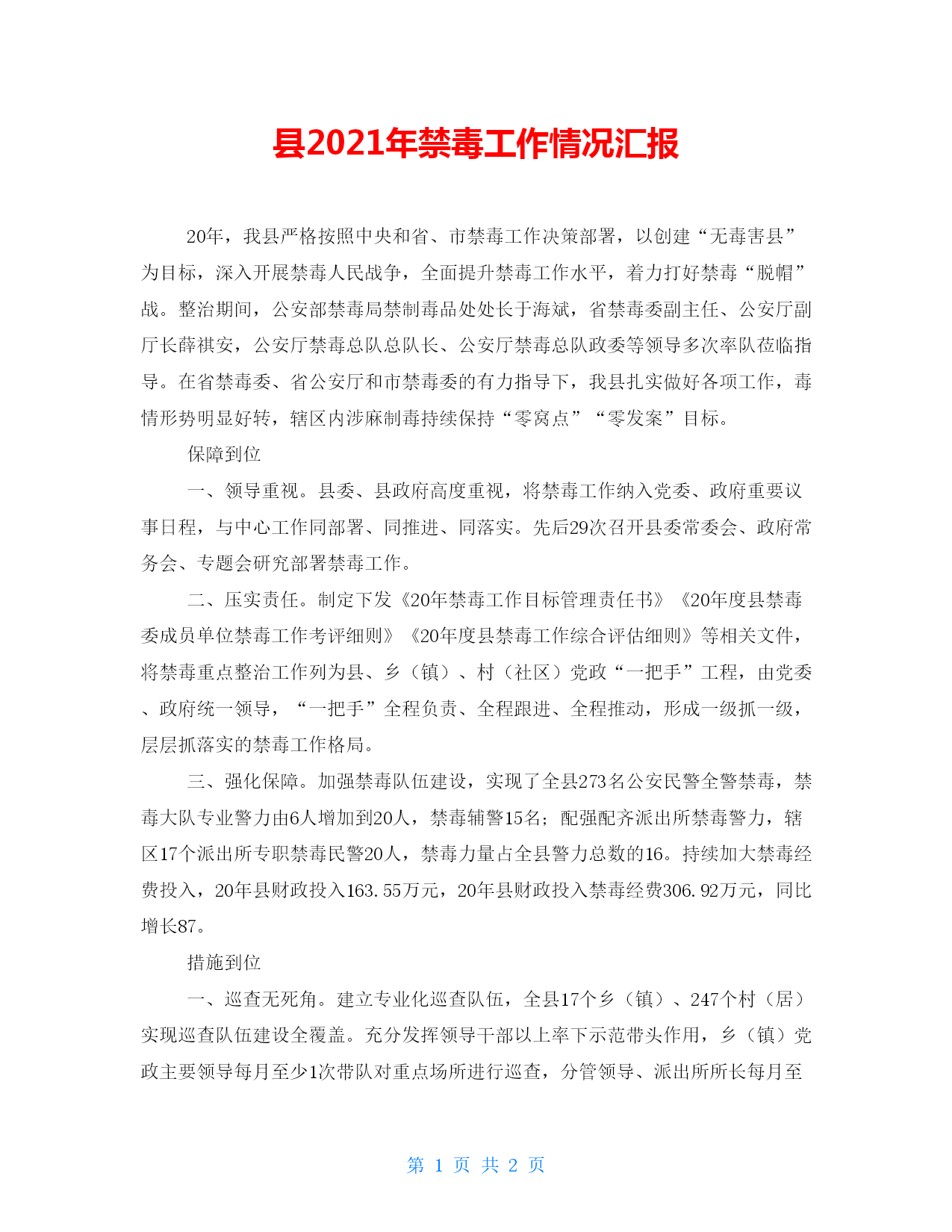 县2021年禁毒工作情况汇报

20年，我县严格按照中央和省、市禁毒工作决策部署，以创建“无毒害县”为目标，深入开展禁毒人民战争，全面提升禁毒工作水平，着力打好禁毒“脱帽”战。整治期间，公安部禁毒局禁制毒品处处长于海斌，省禁毒委副主任、公安厅副厅长薛祺安，公安厅禁毒总队总队长、公安厅禁毒总队政委等领导多次率队莅临指导。在省禁毒委、省公安厅和市禁毒委的有力指导下，我县扎实做好各项工作，毒情形势明显好转，辖区内涉麻制毒持续保持“零窝点”“零发案”目标。

保障到位

一、领导重视。县委、县政府高度重视，将禁毒工作纳入党委、政府重要议事日程，与中心工作同部署、同推进、同落实。先后29次召开县委常委会、政府常务会、专题会研究部署禁毒工作。

二、压实责任。制定下发《20年禁毒工作目标管理责任书》《20年度县禁毒委成员单位禁毒工作考评细则》《20年度县禁毒工作综合评估细则》等相关文件，将禁毒重点整治工作列为县、乡（镇）、村（社区）党政“一把手”工程，由党委、政府统一领导，“一把手”全程负责、全程跟进、全程推动，形成一级抓一级，层层抓落实的禁毒工作格局。

三、强化保障。加强禁毒队伍建设，实现了全县273名公安民警全警禁毒，禁毒大队专业警力由6人增加到20人，禁毒辅警15名；配强配齐派出所禁毒警力，辖区17个派出所专职禁毒民警20人，禁毒力量占全县警力总数的16。持续加大禁毒经费投入，20年县财政投入163.55万元，20年县财政投入禁毒经费306.92万元，同比增长87。

措施到位

一、巡查无死角。建立专业化巡查队伍，全县17个乡（镇）、247个村（居）实现巡查队伍建设全覆盖。充分发挥领导干部以上率下示范带头作用，乡（镇）党政主要领导每月至少1次带队对重点场所进行巡查，分管领导、派出所所长每月至

第 1 页 共 2 页